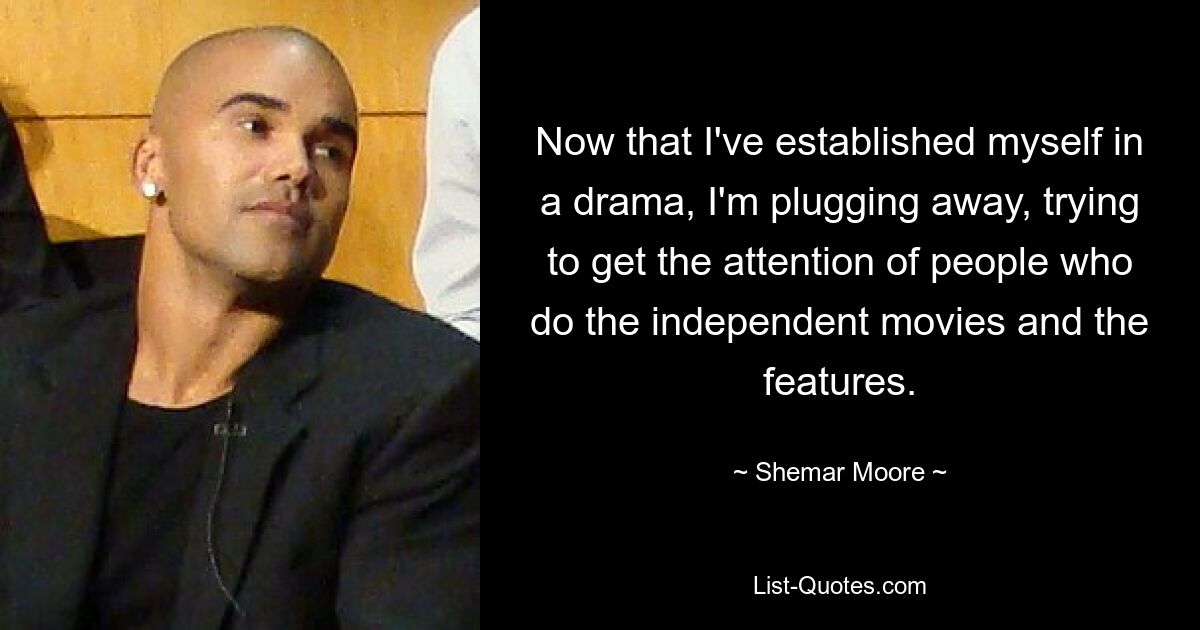 Now that I've established myself in a drama, I'm plugging away, trying to get the attention of people who do the independent movies and the features.

~ Shemar Moore ~

List-Quotes.com